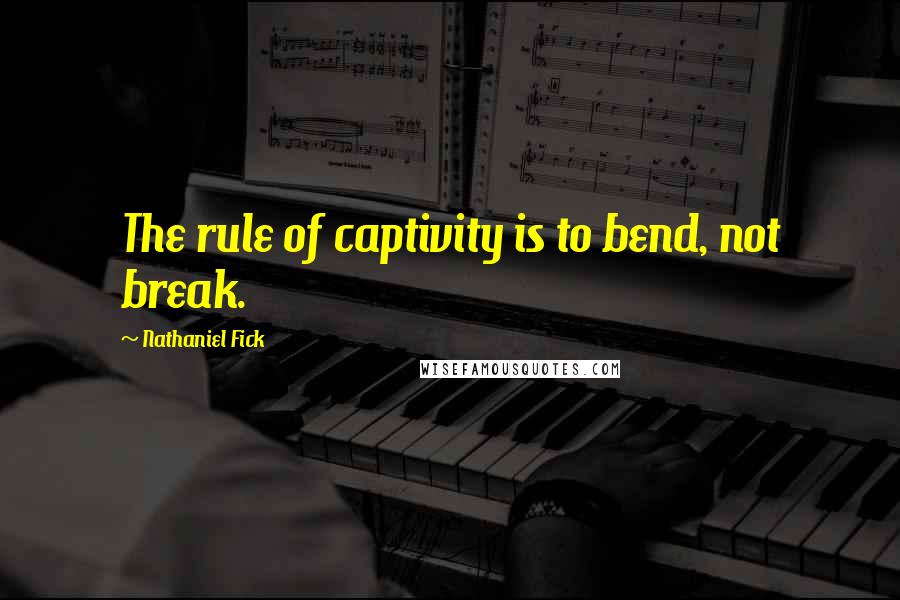 The rule of captivity is to bend, not break.

~ Nathaniel Fick

WISEFAMOUSQUOTES.COM